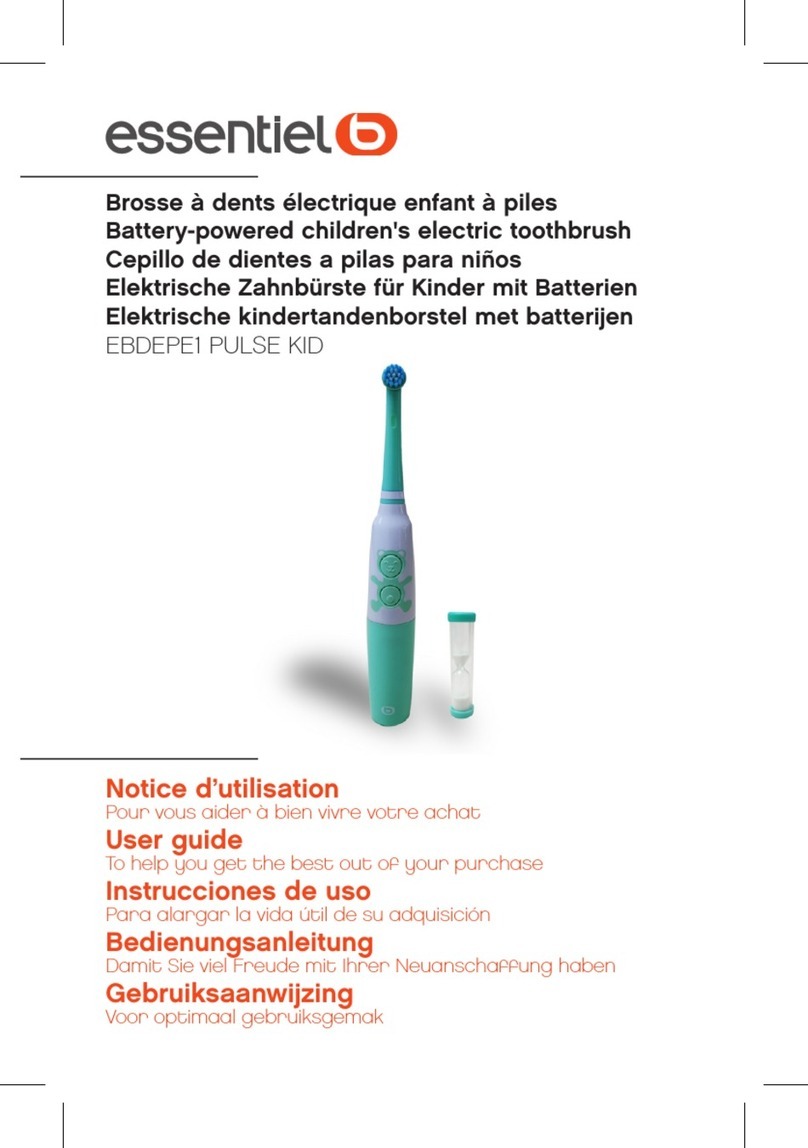 essentiel b

Brosse à dents électrique enfant à piles
Battery-powered children's electric toothbrush
Cepillo de dientes a pilas para niños
Elektrische Zahnbürste für Kinder mit Batterien
Elektrische kindertandenborstel met batterijen
EBDEPE1 PULSE KID

Notice d'utilisation
Pour vous aider à bien vivre votre achat
User guide
To help you get the best out of your purchase
Instrucciones de uso
Para alargar la vida útil de su adquisición
Bedienungsanleitung
Damit Sie viel Freude mit Ihrer Neuanschaffung haben
Gebruiksaanwijzing
Voor optimaal gebruiksgemak